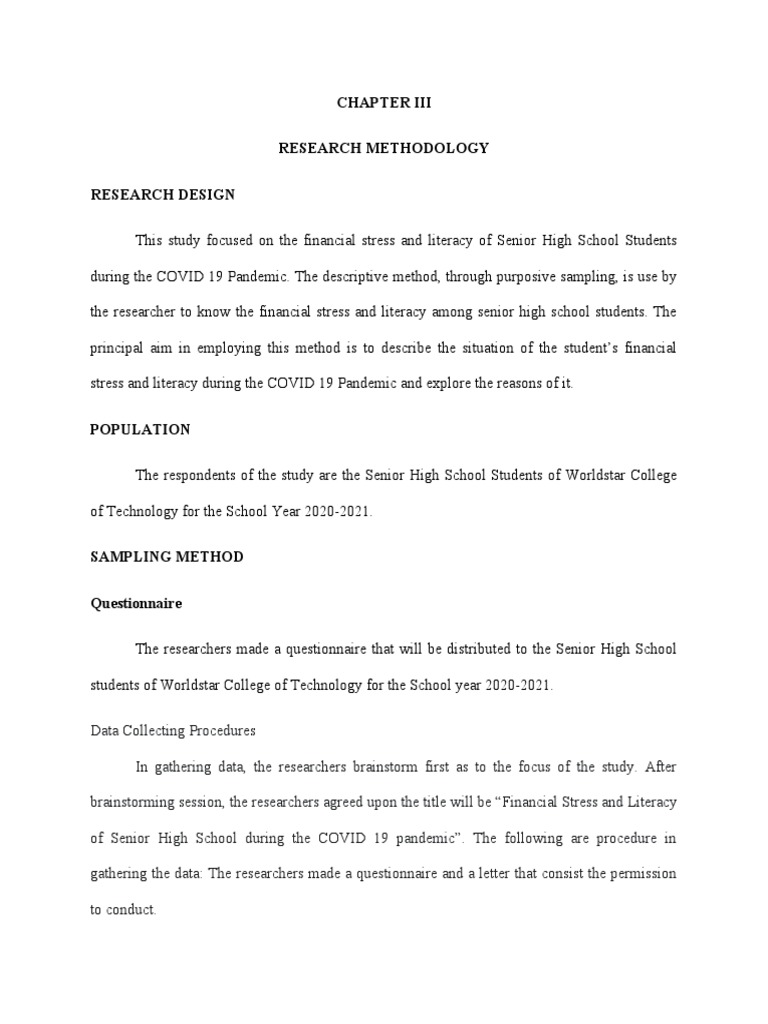 CHAPTER III

RESEARCH METHODOLOGY

RESEARCH DESIGN

This study focused on the financial stress and literacy of Senior High School Students during the COVID 19 Pandemic. The descriptive method, through purposive sampling, is use by the researcher to know the financial stress and literacy among senior high school students. The principal aim in employing this method is to describe the situation of the student's financial stress and literacy during the COVID 19 Pandemic and explore the reasons of it.

POPULATION

The respondents of the study are the Senior High School Students of Worldstar College of Technology for the School Year 2020-2021.

SAMPLING METHOD

Questionnaire

The researchers made a questionnaire that will be distributed to the Senior High School students of Worldstar College of Technology for the School year 2020-2021.

Data Collecting Procedures

In gathering data, the researchers brainstorm first as to the focus of the study. After brainstorming session, the researchers agreed upon the title will be "Financial Stress and Literacy of Senior High School during the COVID 19 pandemic". The following are procedure in gathering the data: The researchers made a questionnaire and a letter that consist the permission to conduct.